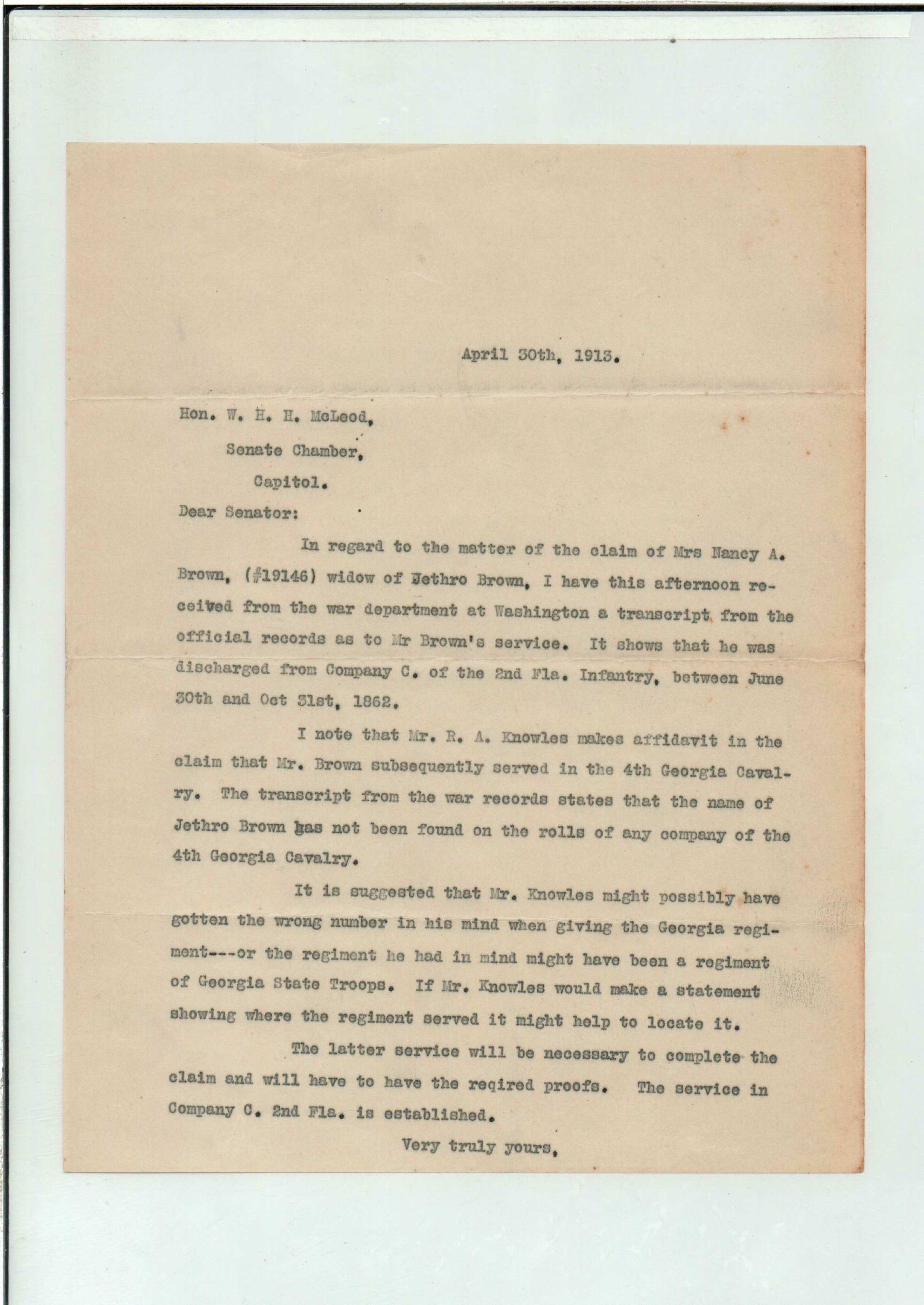 April 30th, 1913.

Hon. W. H. H. McLeod,
Senate Chamber,
Capitol.

Dear Senator:

In regard to the matter of the claim of Mrs Nancy A. Brown, (#19146) widow of Jethro Brown, I have this afternoon received from the war department at Washington a transcript from the official records as to Mr Brown's service. It shows that he was discharged from Company C. of the 2nd Fla. Infantry, between June 30th and Oct 31st, 1862.

I note that Mr. R. A. Knowles makes affidavit in the claim that Mr. Brown subsequently served in the 4th Georgia Cavalry. The transcript from the war records states that the name of Jethro Brown has not been found on the rolls of any company of the 4th Georgia Cavalry.

It is suggested that Mr. Knowles might possibly have gotten the wrong number in his mind when giving the Georgia regiment---or the regiment he had in mind might have been a regiment of Georgia State Troops. If Mr. Knowles would make a statement showing where the regiment served it might help to locate it.

The latter service will be necessary to complete the claim and will have to have the reqired proofs. The service in Company C. 2nd Fla. is established.

Very truly yours,